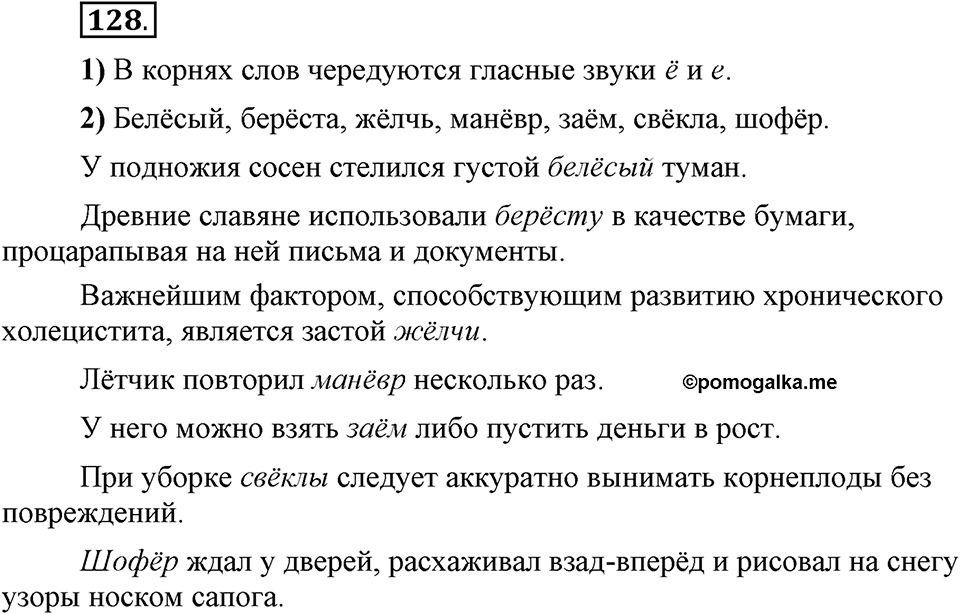 128.

1) В корнях слов чередуются гласные звуки ё и е.

2) Белёсый, берёста, жёлчь, манёвр, заём, свёкла, шофёр.

У подножия сосен стелился густой белёсый туман.

Древние славяне использовали берёсту в качестве бумаги, процарапывая на ней письма и документы.

Важнейшим фактором, способствующим развитию хронического холецистита, является застой жёлчи.

Лётчик повторил манёвр несколько раз.

©pomogalka.me

У него можно взять заём либо пустить деньги в рост.

При уборке свёклы следует аккуратно вынимать корнеплоды без повреждений.

Шофёр ждал у дверей, расхаживал взад-вперёд и рисовал на снегу узоры носком сапога.